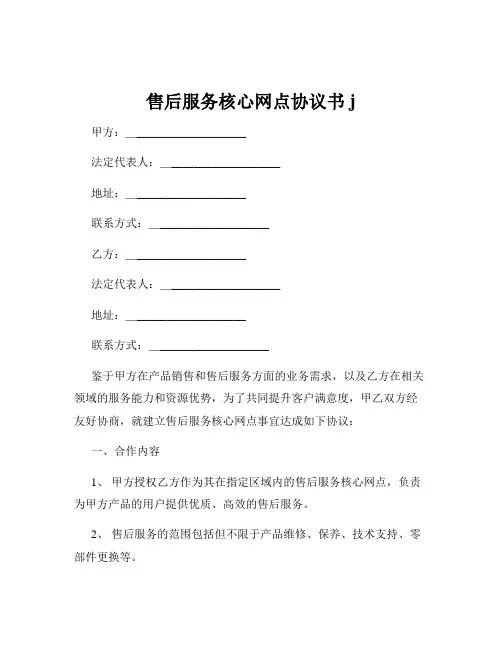 售后服务核心网点协议书 j

甲方：____________________

法定代表人：____________________

地址：____________________

联系方式：____________________

乙方：____________________

法定代表人：____________________

地址：____________________

联系方式：____________________

鉴于甲方在产品销售和售后服务方面的业务需求，以及乙方在相关领域的服务能力和资源优势，为了共同提升客户满意度，甲乙双方经友好协商，就建立售后服务核心网点事宜达成如下协议：

一、合作内容

1、甲方授权乙方作为其在指定区域内的售后服务核心网点，负责为甲方产品的用户提供优质、高效的售后服务。

2、售后服务的范围包括但不限于产品维修、保养、技术支持、零部件更换等。